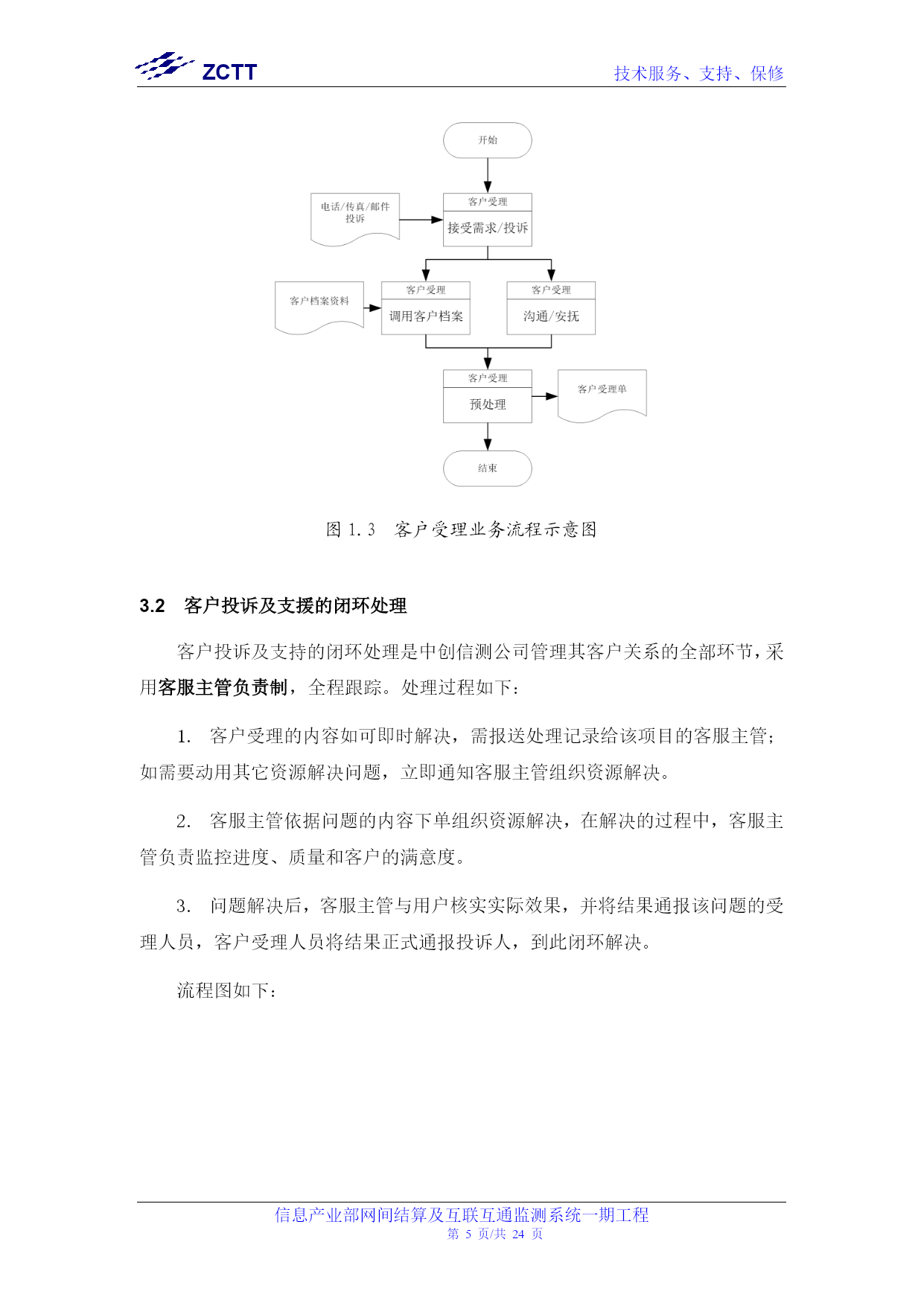 ZCTT

技术服务、支持、保修

开始

电话/传真/邮件投诉

客户受理

接受需求/投诉

客户档案资料

客户受理

调用客户档案

客户受理

沟通/安抚

客户受理

预处理

客户受理单

结束

图 1.3 客户受理业务流程示意图

3.2 客户投诉及支援的闭环处理

客户投诉及支持的闭环处理是中创信测公司管理其客户关系的全部环节，采用客服主管负责制，全程跟踪。处理过程如下：

1. 客户受理的内容如可即时解决，需报送处理记录给该项目的客服主管；如需要动用其它资源解决问题，立即通知客服主管组织资源解决。

2. 客服主管依据问题的内容下单组织资源解决，在解决的过程中，客服主管负责监控进度、质量和客户的满意度。

3. 问题解决后，客服主管与用户核实实际效果，并将结果通报该问题的受理人员，客户受理人员将结果正式通报投诉人，到此闭环解决。

流程图如下：

信息产业部网间结算及互联互通监测系统一期工程
第 5 页/共 24 页